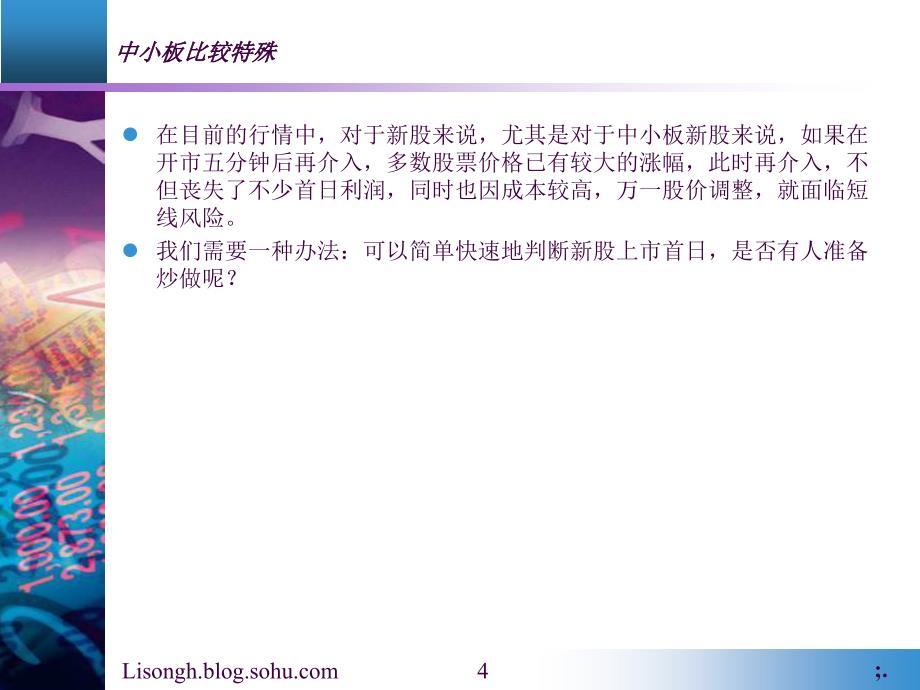 中小板比较特殊

在目前的行情中，对于新股来说，尤其是对于中小板新股来说，如果在开市五分钟后再介入，多数股票价格已有较大的涨幅，此时再介入，不但丧失了不少首日利润，同时也因成本较高，万一股价调整，就面临短线风险。

我们需要一种办法：可以简单快速地判断新股上市首日，是否有人准备炒做呢？

Lisongh.blog.sohu.com

4

;.